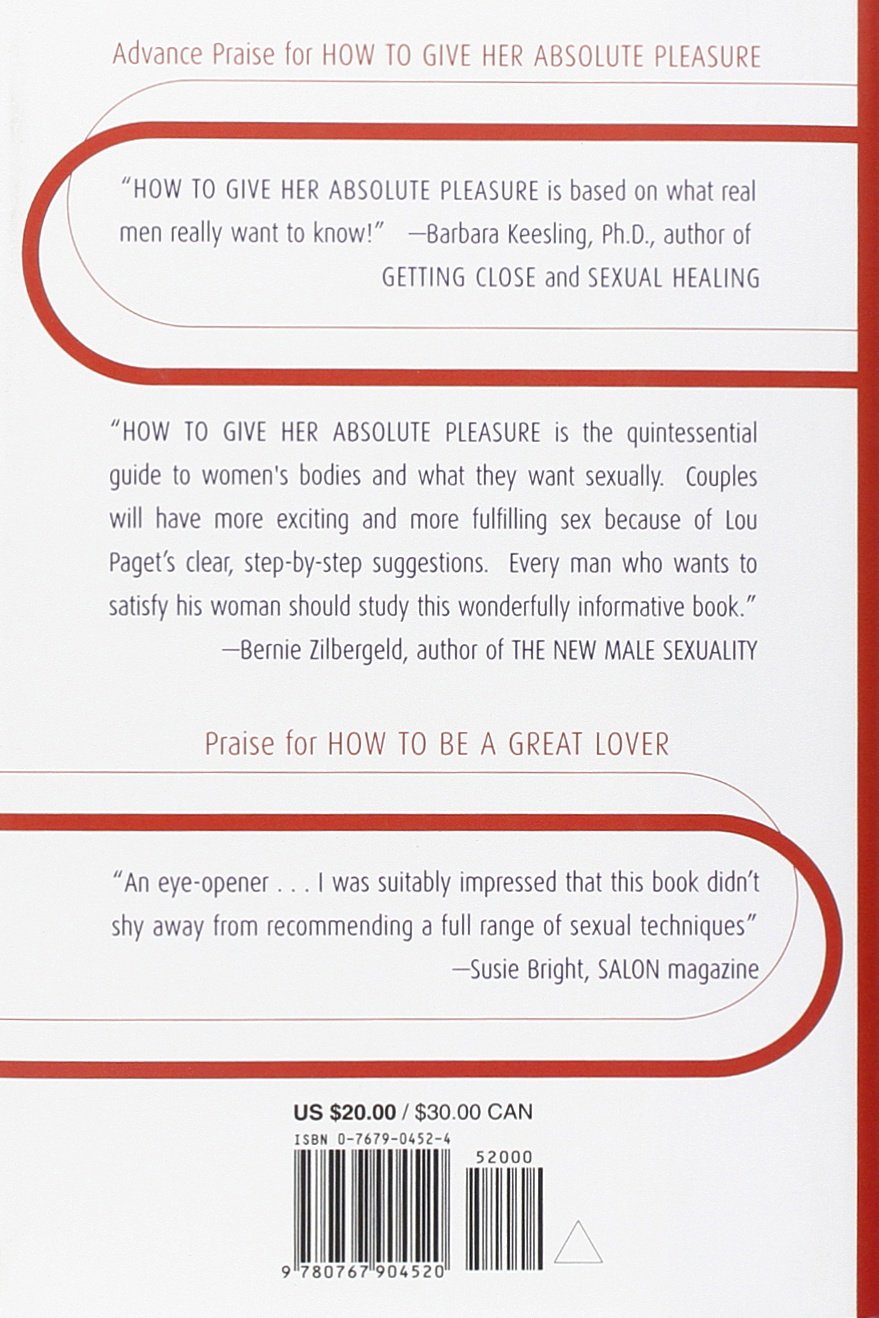 Advance Praise for HOW TO GIVE HER ABSOLUTE PLEASURE

"HOW TO GIVE HER ABSOLUTE PLEASURE is based on what real men really want to know!" —Barbara Keesling, Ph.D., author of GETTING CLOSE and SEXUAL HEALING

"HOW TO GIVE HER ABSOLUTE PLEASURE is the quintessential guide to women's bodies and what they want sexually. Couples will have more exciting and more fulfilling sex because of Lou Paget's clear, step-by-step suggestions. Every man who wants to satisfy his woman should study this wonderfully informative book."
—Bernie Zilbergeld, author of THE NEW MALE SEXUALITY

Praise for HOW TO BE A GREAT LOVER

"An eye-opener . . . I was suitably impressed that this book didn't shy away from recommending a full range of sexual techniques"
—Susie Bright, SALON magazine

US $20.00 / $30.00 CAN
ISBN 0-7679-0452-4
52000
9 780767 904520